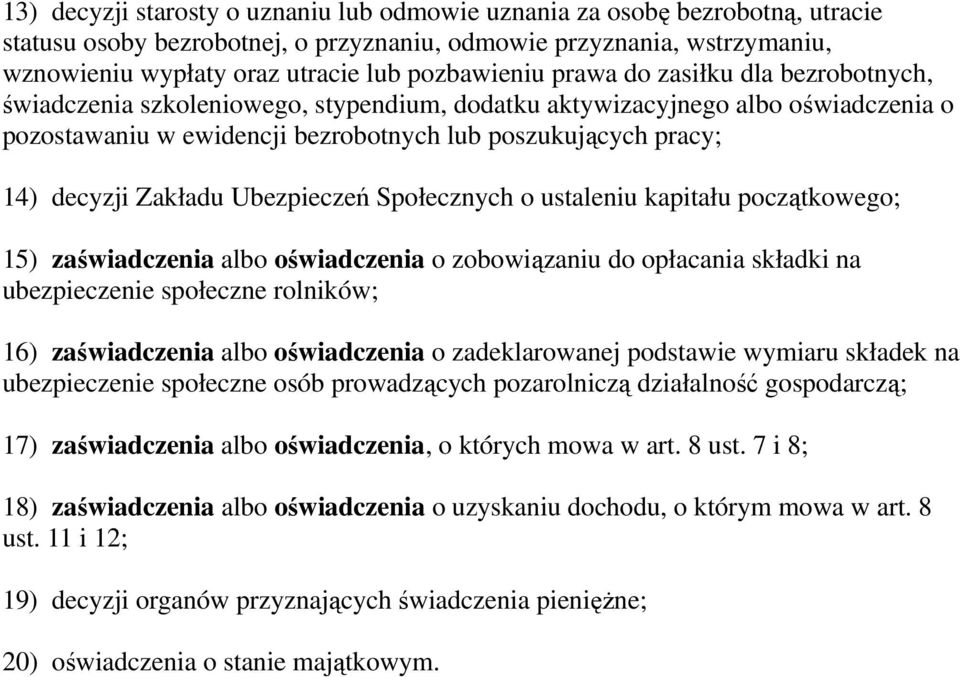 13) decyzji starosty o uznaniu lub odmowie uznania za osobę bezrobotną, utracie statusu osoby bezrobotnej, o przyznaniu, odmowie przyznania, wstrzymaniu, wznowieniu wypłaty oraz utracie lub pozbawieniu prawa do zasiłku dla bezrobotnych, świadczenia szkoleniowego, stypendium, dodatku aktywizacyjnego albo oświadczenia o pozostawaniu w ewidencji bezrobotnych lub poszukujących pracy;

14) decyzji Zakładu Ubezpieczeń Społecznych o ustaleniu kapitału początkowego;

15) zaświadczenia albo oświadczenia o zobowiązaniu do opłacania składki na ubezpieczenie społeczne rolników;

16) zaświadczenia albo oświadczenia o zadeklarowanej podstawie wymiaru składek na ubezpieczenie społeczne osób prowadzących pozarolniczą działalność gospodarczą;

17) zaświadczenia albo oświadczenia, o których mowa w art. 8 ust. 7 i 8;

18) zaświadczenia albo oświadczenia o uzyskaniu dochodu, o którym mowa w art. 8 ust. 11 i 12;

19) decyzji organów przyznających świadczenia pieniężne;

20) oświadczenia o stanie majątkowym.